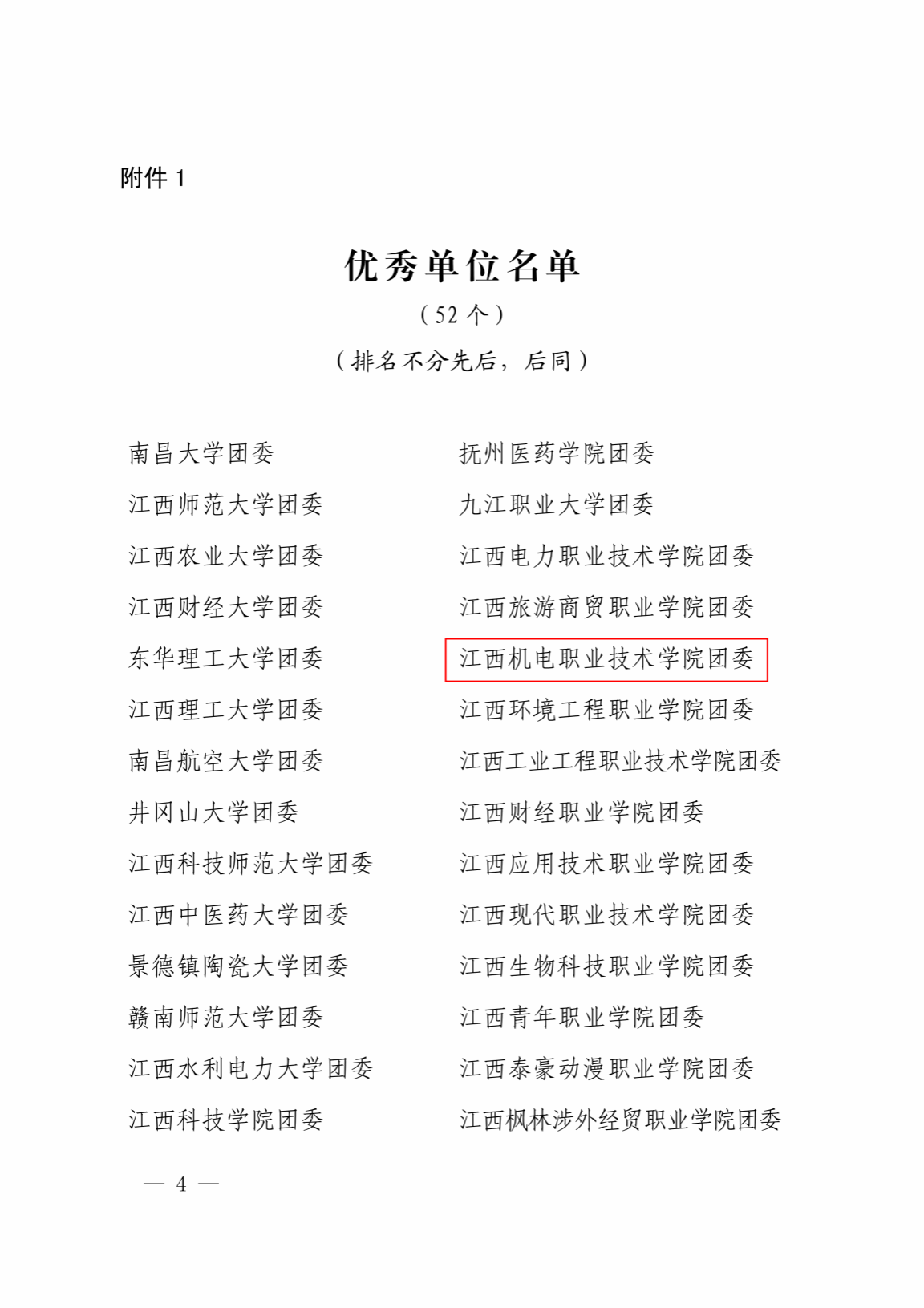 附件 1

优秀单位名单

（52 个）

（排名不分先后，后同）

南昌大学团委
江西师范大学团委
江西农业大学团委
江西财经大学团委
东华理工大学团委
江西理工大学团委
南昌航空大学团委
井冈山大学团委
江西科技师范大学团委
江西中医药大学团委
景德镇陶瓷大学团委
赣南师范大学团委
江西水利电力大学团委
江西科技学院团委

抚州医药学院团委
九江职业大学团委
江西电力职业技术学院团委
江西旅游商贸职业学院团委
江西机电职业技术学院团委
江西环境工程职业学院团委
江西工业工程职业技术学院团委
江西财经职业学院团委
江西应用技术职业学院团委
江西现代职业技术学院团委
江西生物科技职业学院团委
江西青年职业学院团委
江西泰豪动漫职业学院团委
江西枫林涉外经贸职业学院团委

— 4 —